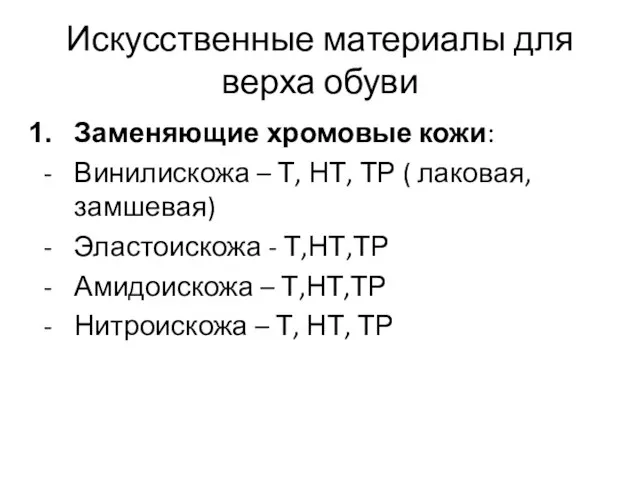 Искусственные материалы для верха обуви

1. Заменяющие хромовые кожи:

- Винилискожа – Т, НТ, ТР ( лаковая, замшевая)
- Эластоискожа - Т,НТ,ТР
- Амидоискожа – Т,НТ,ТР
- Нитроискожа – Т, НТ, ТР